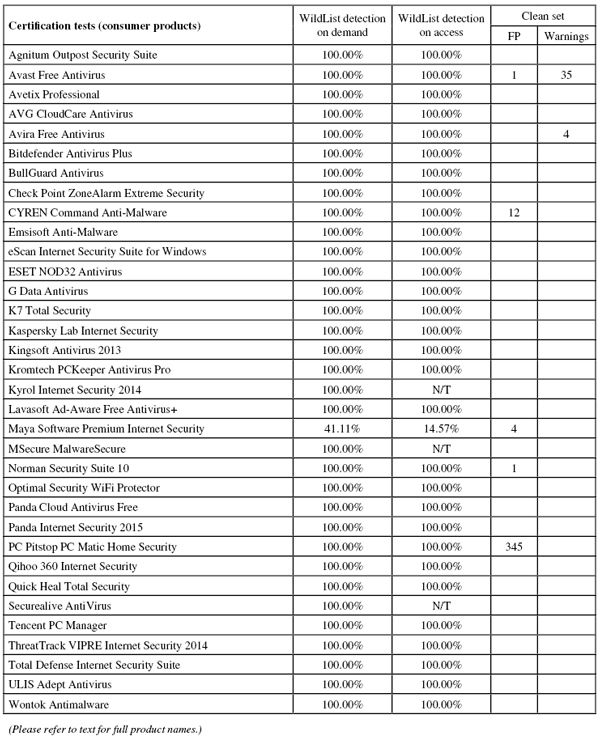 | Certification tests (consumer products) | WildList detection on demand | WildList detection on access | Clean set FP | Clean set Warnings |
|---|---|---|---|---|
| Agnitum Outpost Security Suite | 100.00% | 100.00% | | |
| Avast Free Antivirus | 100.00% | 100.00% | 1 | 35 |
| Avetix Professional | 100.00% | 100.00% | | |
| AVG CloudCare Antivirus | 100.00% | 100.00% | | |
| Avira Free Antivirus | 100.00% | 100.00% | | 4 |
| Bitdefender Antivirus Plus | 100.00% | 100.00% | | |
| BullGuard Antivirus | 100.00% | 100.00% | | |
| Check Point ZoneAlarm Extreme Security | 100.00% | 100.00% | | |
| CYREN Command Anti-Malware | 100.00% | 100.00% | 12 | |
| Emsisoft Anti-Malware | 100.00% | 100.00% | | |
| eScan Internet Security Suite for Windows | 100.00% | 100.00% | | |
| ESET NOD32 Antivirus | 100.00% | 100.00% | | |
| G Data Antivirus | 100.00% | 100.00% | | |
| K7 Total Security | 100.00% | 100.00% | | |
| Kaspersky Lab Internet Security | 100.00% | 100.00% | | |
| Kingsoft Antivirus 2013 | 100.00% | 100.00% | | |
| Kromtech PCKeeper Antivirus Pro | 100.00% | 100.00% | | |
| Kyrol Internet Security 2014 | 100.00% | N/T | | |
| Lavasoft Ad-Aware Free Antivirus+ | 100.00% | 100.00% | | |
| Maya Software Premium Internet Security | 41.11% | 14.57% | 4 | |
| MSecure MalwareSecure | 100.00% | N/T | | |
| Norman Security Suite 10 | 100.00% | 100.00% | 1 | |
| Optimal Security WiFi Protector | 100.00% | 100.00% | | |
| Panda Cloud Antivirus Free | 100.00% | 100.00% | | |
| Panda Internet Security 2015 | 100.00% | 100.00% | | |
| PC Pitstop PC Matic Home Security | 100.00% | 100.00% | 345 | |
| Qihoo 360 Internet Security | 100.00% | 100.00% | | |
| Quick Heal Total Security | 100.00% | 100.00% | | |
| Securealive AntiVirus | 100.00% | N/T | | |
| Tencent PC Manager | 100.00% | 100.00% | | |
| ThreatTrack VIPRE Internet Security 2014 | 100.00% | 100.00% | | |
| Total Defense Internet Security Suite | 100.00% | 100.00% | | |
| ULIS Adept Antivirus | 100.00% | 100.00% | | |
| Wontok Antimalware | 100.00% | 100.00% | | |

(Please refer to text for full product names.)